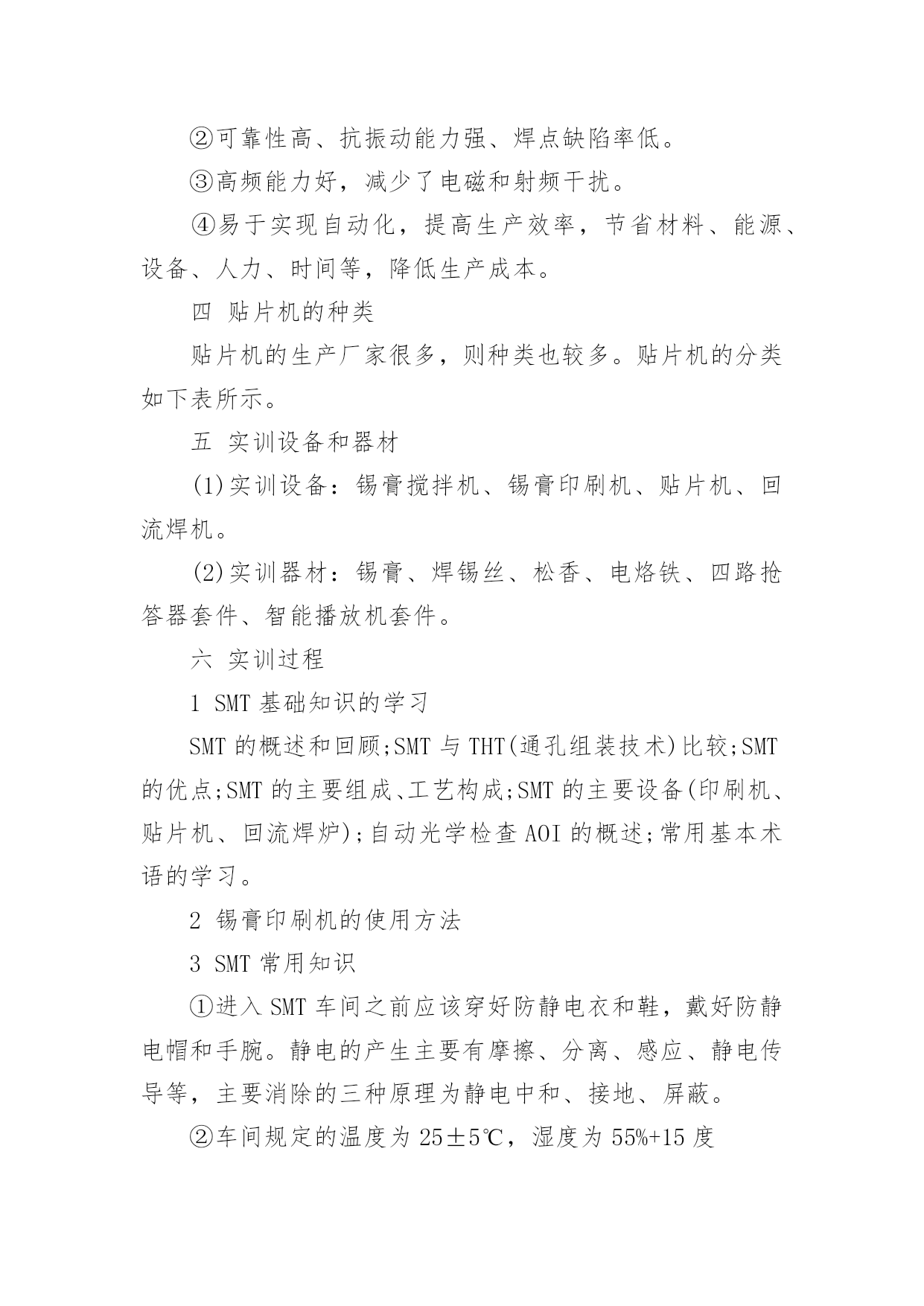 ②可靠性高、抗振动能力强、焊点缺陷率低。

③高频能力好，减少了电磁和射频干扰。

④易于实现自动化，提高生产效率，节省材料、能源、设备、人力、时间等，降低生产成本。

四 贴片机的种类

贴片机的生产厂家很多，则种类也较多。贴片机的分类如下表所示。

五 实训设备和器材

(1)实训设备：锡膏搅拌机、锡膏印刷机、贴片机、回流焊机。

(2)实训器材：锡膏、焊锡丝、松香、电烙铁、四路抢答器套件、智能播放机套件。

六 实训过程

1 SMT 基础知识的学习

SMT 的概述和回顾;SMT 与 THT(通孔组装技术)比较;SMT 的优点;SMT 的主要组成、工艺构成;SMT 的主要设备(印刷机、贴片机、回流焊炉);自动光学检查 AOI 的概述;常用基本术语的学习。

2 锡膏印刷机的使用方法

3 SMT 常用知识

①进入 SMT 车间之前应该穿好防静电衣和鞋，戴好防静电帽和手腕。静电的产生主要有摩擦、分离、感应、静电传导等，主要消除的三种原理为静电中和、接地、屏蔽。

②车间规定的温度为 25±5℃，湿度为 55%+15 度